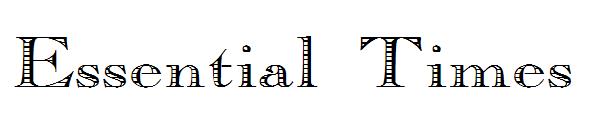 Essential Times